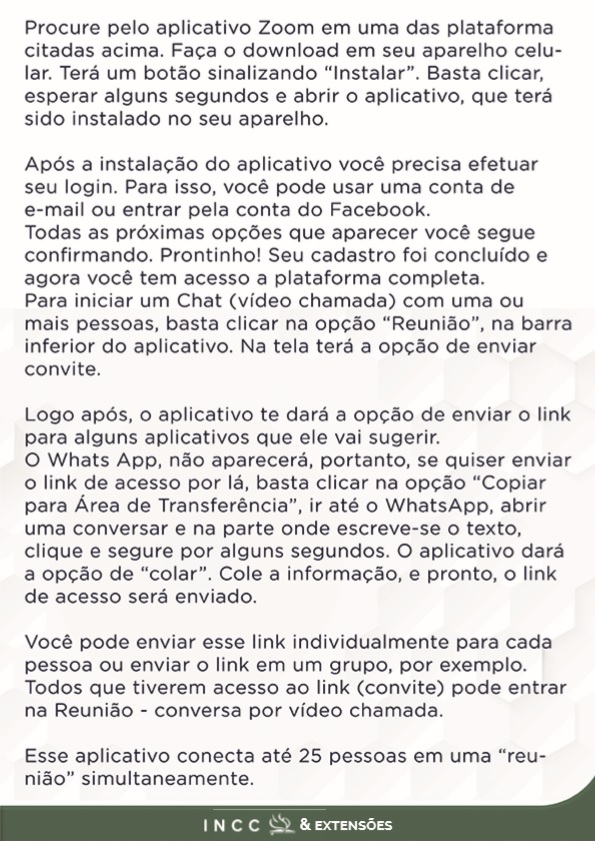 Procure pelo aplicativo Zoom em uma das plataforma citadas acima. Faça o download em seu aparelho celular. Terá um botão sinalizando “Instalar”. Basta clicar, esperar alguns segundos e abrir o aplicativo, que terá sido instalado no seu aparelho.

Após a instalação do aplicativo você precisa efetuar seu login. Para isso, você pode usar uma conta de e-mail ou entrar pela conta do Facebook.
Todas as próximas opções que aparecer você segue confirmando. Prontinho! Seu cadastro foi concluído e agora você tem acesso a plataforma completa.
Para iniciar um Chat (vídeo chamada) com uma ou mais pessoas, basta clicar na opção “Reunião”, na barra inferior do aplicativo. Na tela terá a opção de enviar convite.

Logo após, o aplicativo te dará a opção de enviar o link para alguns aplicativos que ele vai sugerir.
O Whats App, não aparecerá, portanto, se quiser enviar o link de acesso por lá, basta clicar na opção “Copiar para Área de Transferência”, ir até o WhatsApp, abrir uma conversar e na parte onde escreve-se o texto, clique e segure por alguns segundos. O aplicativo dará a opção de “colar”. Cole a informação, e pronto, o link de acesso será enviado.

Você pode enviar esse link individualmente para cada pessoa ou enviar o link em um grupo, por exemplo. Todos que tiverem acesso ao link (convite) pode entrar na Reunião - conversa por vídeo chamada.

Esse aplicativo conecta até 25 pessoas em uma “reunião” simultaneamente.

INCC & EXTENSÕES